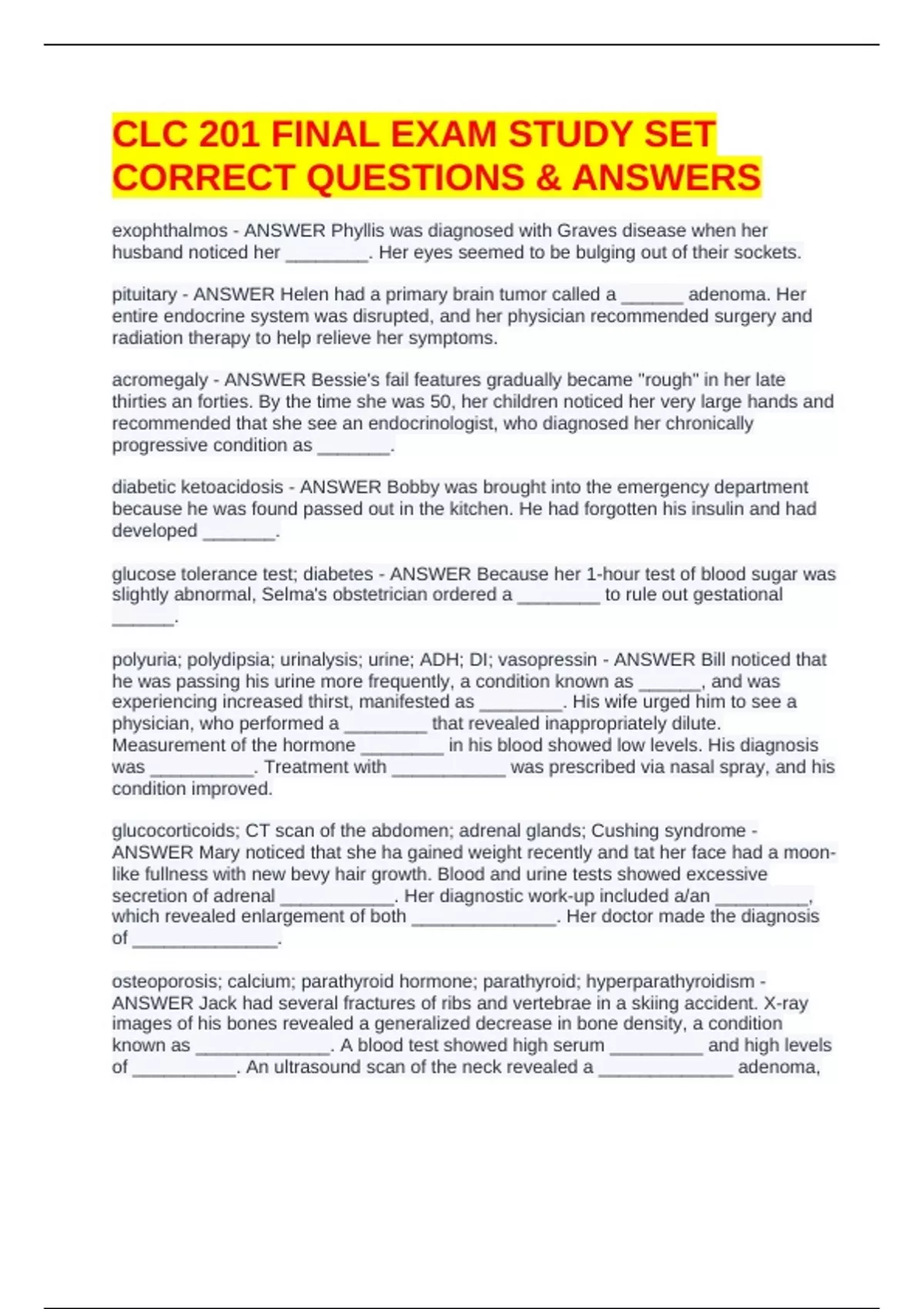 CLC 201 FINAL EXAM STUDY SET CORRECT QUESTIONS & ANSWERS

exophthalmos - ANSWER Phyllis was diagnosed with Graves disease when her husband noticed her ________. Her eyes seemed to be bulging out of their sockets.

pituitary - ANSWER Helen had a primary brain tumor called a ______ adenoma. Her entire endocrine system was disrupted, and her physician recommended surgery and radiation therapy to help relieve her symptoms.

acromegaly - ANSWER Bessie's fail features gradually became "rough" in her late thirties an forties. By the time she was 50, her children noticed her very large hands and recommended that she see an endocrinologist, who diagnosed her chronically progressive condition as _______.

diabetic ketoacidosis - ANSWER Bobby was brought into the emergency department because he was found passed out in the kitchen. He had forgotten his insulin and had developed _______.

glucose tolerance test; diabetes - ANSWER Because her 1-hour test of blood sugar was slightly abnormal, Selma's obstetrician ordered a ________ to rule out gestational ______.

polyuria; polydipsia; urinalysis; urine; ADH; DI; vasopressin - ANSWER Bill noticed that he was passing his urine more frequently, a condition known as ______, and was experiencing increased thirst, manifested as ________. His wife urged him to see a physician, who performed a ________ that revealed inappropriately dilute. Measurement of the hormone ________ in his blood showed low levels. His diagnosis was __________. Treatment with ___________ was prescribed via nasal spray, and his condition improved.

glucocorticoids; CT scan of the abdomen; adrenal glands; Cushing syndrome - ANSWER Mary noticed that she ha gained weight recently and tat her face had a moon-like fullness with new bevy hair growth. Blood and urine tests showed excessive secretion of adrenal ___________. Her diagnostic work-up included a/an _________, which revealed enlargement of both ______________. Her doctor made the diagnosis of ______________.

osteoporosis; calcium; parathyroid hormone; parathyroid; hyperparathyroidism - ANSWER Jack had several fractures of ribs and vertebrae in a skiing accident. X-ray images of his bones revealed a generalized decrease in bone density, a condition known as _____________. A blood test showed high serum _________ and high levels of __________. An ultrasound scan of the neck revealed a _____________ adenoma,